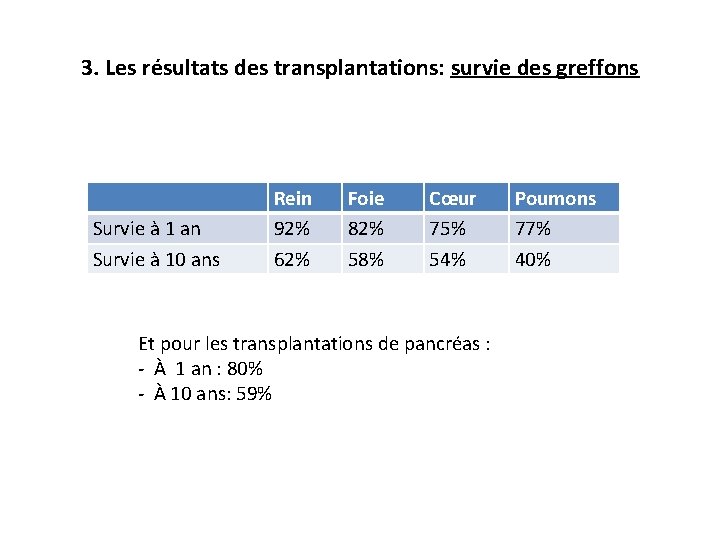 3. Les résultats des transplantations: survie des greffons

| | Rein | Foie | Cœur | Poumons |
|---|---|---|---|---|
| Survie à 1 an | 92% | 82% | 75% | 77% |
| Survie à 10 ans | 62% | 58% | 54% | 40% |

Et pour les transplantations de pancréas :
- À 1 an : 80%
- À 10 ans: 59%